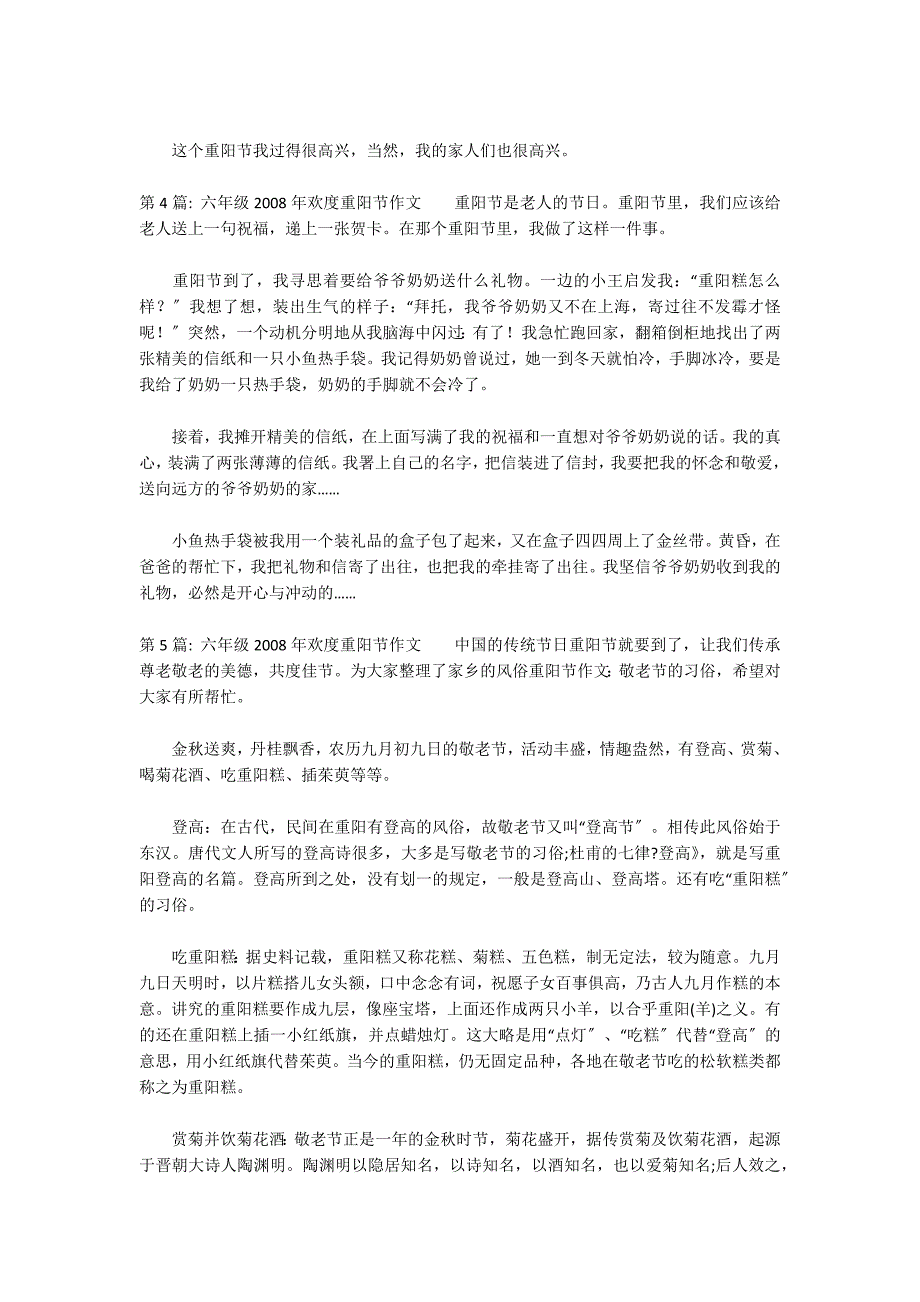 这个重阳节我过得很高兴，当然，我的家人们也很高兴。

第 4 篇: 六年级 2008 年欢度重阳节作文　　重阳节是老人的节日。重阳节里，我们应该给老人送上一句祝福，递上一张贺卡。在那个重阳节里，我做了这样一件事。

重阳节到了，我寻思着要给爷爷奶奶送什么礼物。一边的小王启发我：“重阳糕怎么样？″ 我想了想，装出生气的样子：“拜托，我爷爷奶奶又不在上海，寄过往不发霉才怪呢！″ 突然，一个动机分明地从我脑海中闪过: 有了！我急忙跑回家，翻箱倒柜地找出了两张精美的信纸和一只小鱼热手袋。我记得奶奶曾说过，她一到冬天就怕冷，手脚冰冷，要是我给了奶奶一只热手袋，奶奶的手脚就不会冷了。

接着，我摊开精美的信纸，在上面写满了我的祝福和一直想对爷爷奶奶说的话。我的真心，装满了两张薄薄的信纸。我署上自己的名字，把信装进了信封，我要把我的怀念和敬爱，送向远方的爷爷奶奶的家......

小鱼热手袋被我用一个装礼品的盒子包了起来，又在盒子四四周上了金丝带。黄昏，在爸爸的帮忙下，我把礼物和信寄了出往，也把我的牵挂寄了出往。我坚信爷爷奶奶收到我的礼物，必然是开心与冲动的......

第 5 篇: 六年级 2008 年欢度重阳节作文　　中国的传统节日重阳节就要到了，让我们传承尊老敬老的美德，共度佳节。为大家整理了家乡的风俗重阳节作文: 敬老节的习俗，希望对大家有所帮忙。

金秋送爽，丹桂飘香，农历九月初九日的敬老节，活动丰盛，情趣盎然，有登高、赏菊、喝菊花酒、吃重阳糕、插茱萸等等。

登高：在古代，民间在重阳有登高的风俗，故敬老节又叫“登高节″ 。相传此风俗始于东汉。唐代文人所写的登高诗很多，大多是写敬老节的习俗;杜甫的七律?登高》，就是写重阳登高的名篇。登高所到之处，没有划一的规定，一般是登高山、登高塔。还有吃“重阳糕″的习俗。

吃重阳糕: 据史料记载，重阳糕又称花糕、菊糕、五色糕，制无定法，较为随意。九月九日天明时，以片糕搭儿女头额，口中念念有词，祝愿子女百事俱高，乃古人九月作糕的本意。讲究的重阳糕要作成九层，像座宝塔，上面还作成两只小羊，以合乎重阳(羊)之义。有的还在重阳糕上插一小红纸旗，并点蜡烛灯。这大略是用“点灯″ 、“吃糕″ 代替“登高″ 的意思，用小红纸旗代替茱萸。当今的重阳糕，仍无固定品种，各地在敬老节吃的松软糕类都称之为重阳糕。

赏菊并饮菊花酒: 敬老节正是一年的金秋时节，菊花盛开，据传赏菊及饮菊花酒，起源于晋朝大诗人陶渊明。陶渊明以隐居知名，以诗知名，以酒知名，也以爱菊知名;后人效之，